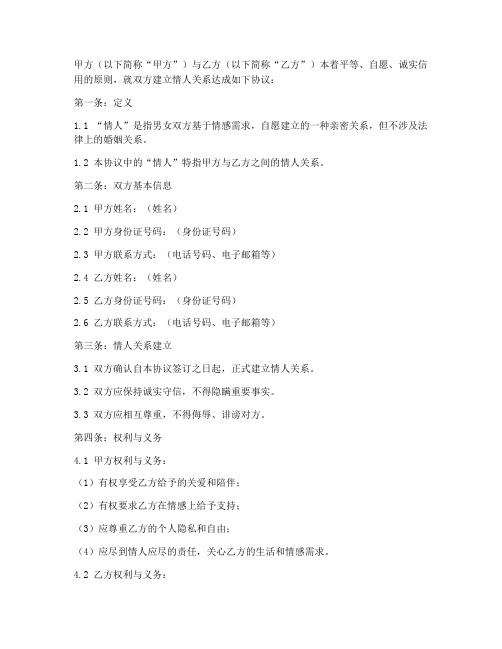 甲方（以下简称“甲方”）与乙方（以下简称“乙方”）本着平等、自愿、诚实信用的原则，就双方建立情人关系达成如下协议：

第一条：定义

1.1 “情人”是指男女双方基于情感需求，自愿建立的一种亲密关系，但不涉及法律上的婚姻关系。

1.2 本协议中的“情人”特指甲方与乙方之间的情人关系。

第二条：双方基本信息

2.1 甲方姓名：（姓名）

2.2 甲方身份证号码：（身份证号码）

2.3 甲方联系方式：（电话号码、电子邮箱等）

2.4 乙方姓名：（姓名）

2.5 乙方身份证号码：（身份证号码）

2.6 乙方联系方式：（电话号码、电子邮箱等）

第三条：情人关系建立

3.1 双方确认自本协议签订之日起，正式建立情人关系。

3.2 双方应保持诚实守信，不得隐瞒重要事实。

3.3 双方应相互尊重，不得侮辱、诽谤对方。

第四条：权利与义务

4.1 甲方权利与义务：

（1）有权享受乙方给予的关爱和陪伴；

（2）有权要求乙方在情感上给予支持；

（3）应尊重乙方的个人隐私和自由；

（4）应尽到情人应尽的责任，关心乙方的生活和情感需求。

4.2 乙方权利与义务：